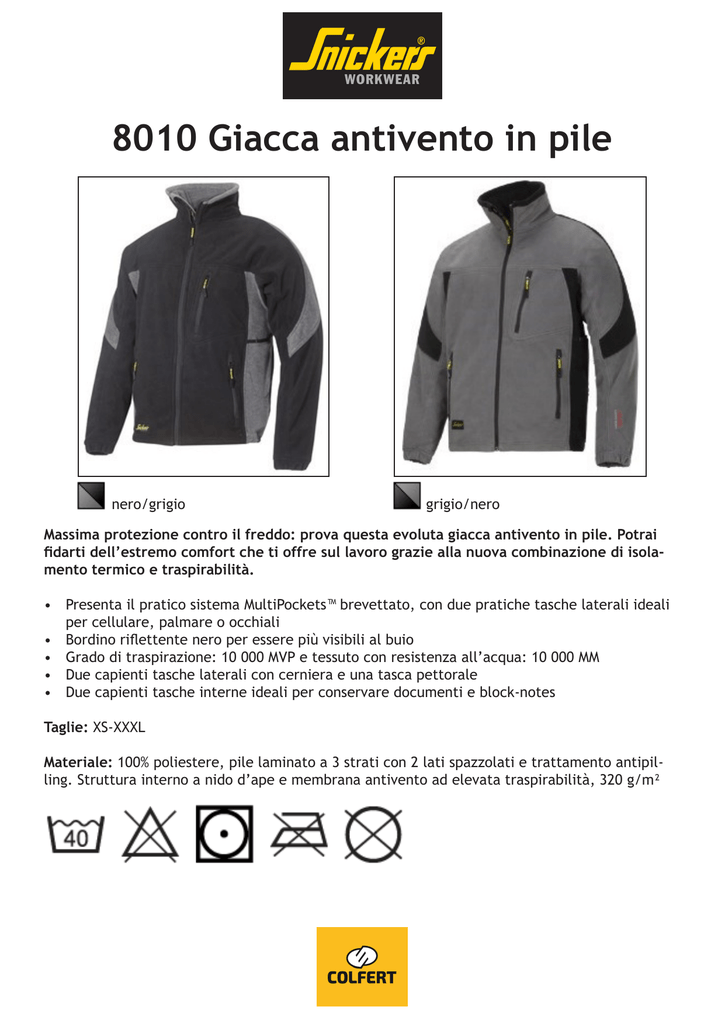 Snickers®
WORKWEAR

8010 Giacca antivento in pile

nero/grigio

grigio/nero

Massima protezione contro il freddo: prova questa evoluta giacca antivento in pile. Potrai fidarti dell'estremo comfort che ti offre sul lavoro grazie alla nuova combinazione di isolamento termico e traspirabilità.

• Presenta il pratico sistema MultiPockets™ brevettato, con due pratiche tasche laterali ideali per cellulare, palmare o occhiali
• Bordino riflettente nero per essere più visibili al buio
• Grado di traspirazione: 10 000 MVP e tessuto con resistenza all'acqua: 10 000 MM
• Due capienti tasche laterali con cerniera e una tasca pettorale
• Due capienti tasche interne ideali per conservare documenti e block-notes

Taglie: XS-XXXL

Materiale: 100% poliestere, pile laminato a 3 strati con 2 lati spazzolati e trattamento antipilling. Struttura interno a nido d'ape e membrana antivento ad elevata traspirabilità, 320 g/m²

40

COLFERT